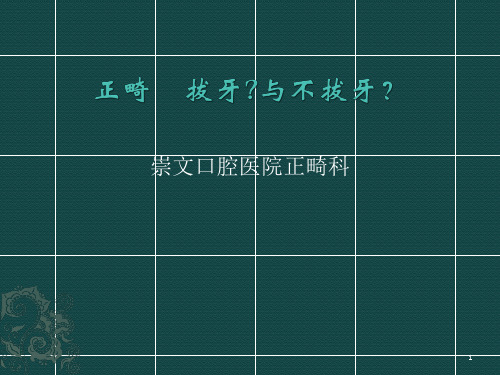 正畸　拔牙?与不拔牙?

崇文口腔医院正畸科

1